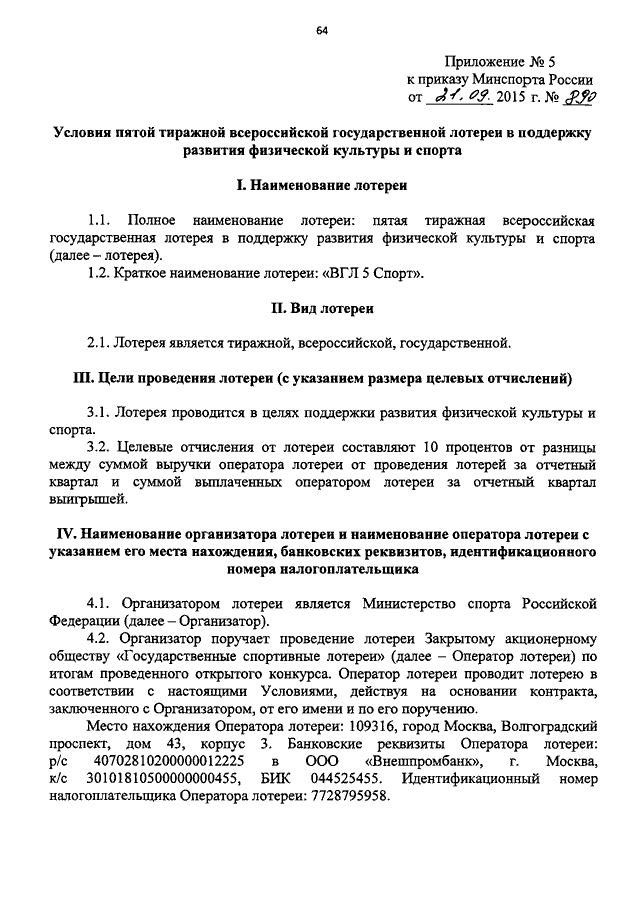 64

Приложение № 5
к приказу Минспорта России
от 21.09. 2015 г. № 890

Условия пятой тиражной всероссийской государственной лотереи в поддержку развития физической культуры и спорта

I. Наименование лотереи

1.1. Полное наименование лотереи: пятая тиражная всероссийская государственная лотерея в поддержку развития физической культуры и спорта (далее – лотерея).
1.2. Краткое наименование лотереи: «ВГЛ 5 Спорт».

II. Вид лотереи

2.1. Лотерея является тиражной, всероссийской, государственной.

III. Цели проведения лотереи (с указанием размера целевых отчислений)

3.1. Лотерея проводится в целях поддержки развития физической культуры и спорта.
3.2. Целевые отчисления от лотереи составляют 10 процентов от разницы между суммой выручки оператора лотереи от проведения лотерей за отчетный квартал и суммой выплаченных оператором лотереи за отчетный квартал выигрышей.

IV. Наименование организатора лотереи и наименование оператора лотереи с указанием его места нахождения, банковских реквизитов, идентификационного номера налогоплательщика

4.1. Организатором лотереи является Министерство спорта Российской Федерации (далее – Организатор).
4.2. Организатор поручает проведение лотереи Закрытому акционерному обществу «Государственные спортивные лотереи» (далее – Оператор лотереи) по итогам проведенного открытого конкурса. Оператор лотереи проводит лотерею в соответствии с настоящими Условиями, действуя на основании контракта, заключенного с Организатором, от его имени и по его поручению.
Место нахождения Оператора лотереи: 109316, город Москва, Волгоградский проспект, дом 43, корпус 3. Банковские реквизиты Оператора лотереи: р/с 40702810200000012225 в ООО «Внешпромбанк», г. Москва, к/с 30101810500000000455, БИК 044525455. Идентификационный номер налогоплательщика Оператора лотереи: 7728795958.